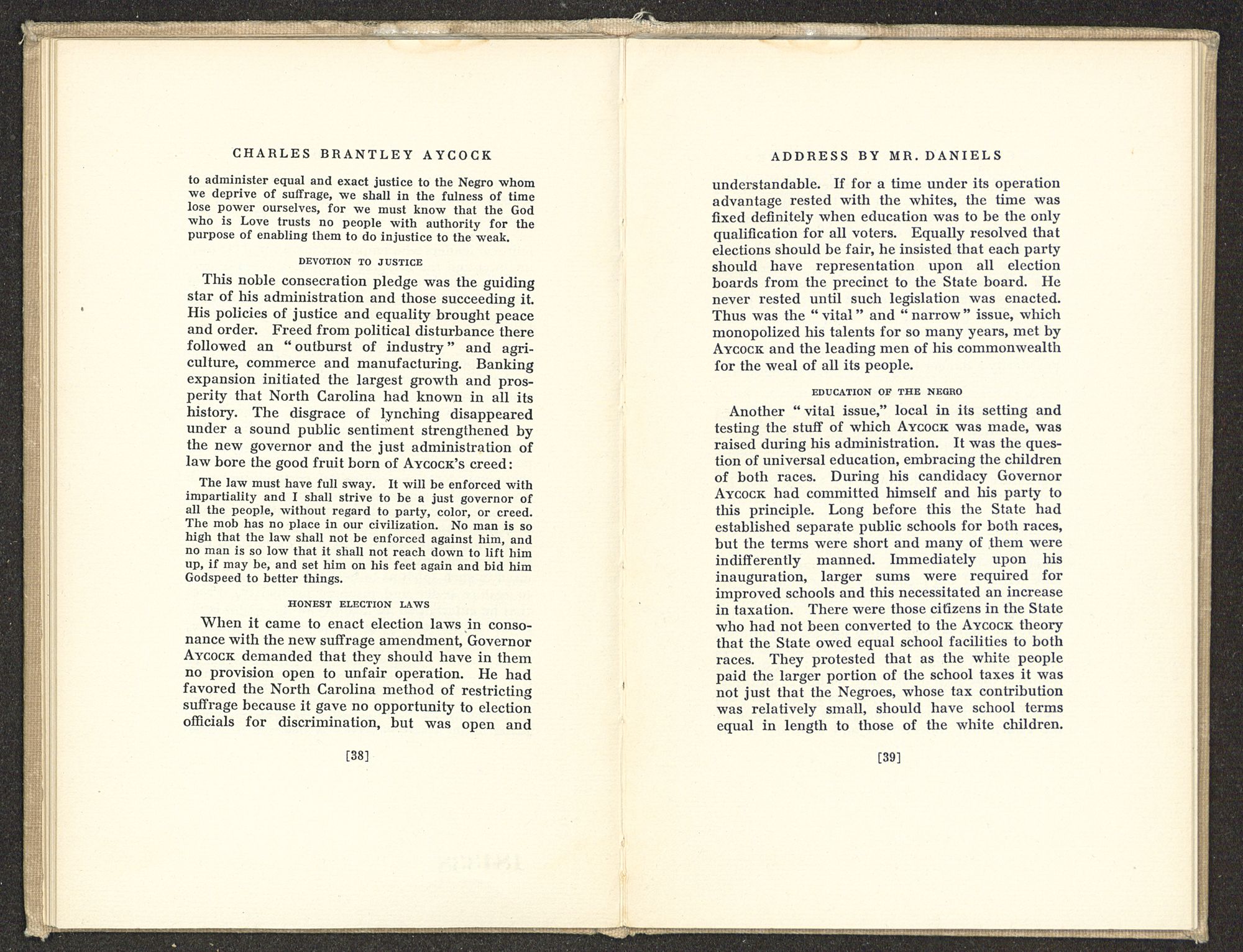 CHARLES BRANTLEY AYCOCK

to administer equal and exact justice to the Negro whom we deprive of suffrage, we shall in the fulness of time lose power ourselves, for we must know that the God who is Love trusts no people with authority for the purpose of enabling them to do injustice to the weak.

DEVOTION TO JUSTICE

This noble consecration pledge was the guiding star of his administration and those succeeding it. His policies of justice and equality brought peace and order. Freed from political disturbance there followed an "outburst of industry" and agriculture, commerce and manufacturing. Banking expansion initiated the largest growth and prosperity that North Carolina had known in all its history. The disgrace of lynching disappeared under a sound public sentiment strengthened by the new governor and the just administration of law bore the good fruit born of AYCOCK's creed:

The law must have full sway. It will be enforced with impartiality and I shall strive to be a just governor of all the people, without regard to party, color, or creed. The mob has no place in our civilization. No man is so high that the law shall not be enforced against him, and no man is so low that it shall not reach down to lift him up, if may be, and set him on his feet again and bid him Godspeed to better things.

HONEST ELECTION LAWS

When it came to enact election laws in consonance with the new suffrage amendment, Governor AYCOCK demanded that they should have in them no provision open to unfair operation. He had favored the North Carolina method of restricting suffrage because it gave no opportunity to election officials for discrimination, but was open and

[38]

ADDRESS BY MR. DANIELS

understandable. If for a time under its operation advantage rested with the whites, the time was fixed definitely when education was to be the only qualification for all voters. Equally resolved that elections should be fair, he insisted that each party should have representation upon all election boards from the precinct to the State board. He never rested until such legislation was enacted. Thus was the "vital" and "narrow" issue, which monopolized his talents for so many years, met by AYCOCK and the leading men of his commonwealth for the weal of all its people.

EDUCATION OF THE NEGRO

Another "vital issue," local in its setting and testing the stuff of which AYCOCK was made, was raised during his administration. It was the question of universal education, embracing the children of both races. During his candidacy Governor AYCOCK had committed himself and his party to this principle. Long before this the State had established separate public schools for both races, but the terms were short and many of them were indifferently manned. Immediately upon his inauguration, larger sums were required for improved schools and this necessitated an increase in taxation. There were those citizens in the State who had not been converted to the AYCOCK theory that the State owed equal school facilities to both races. They protested that as the white people paid the larger portion of the school taxes it was not just that the Negroes, whose tax contribution was relatively small, should have school terms equal in length to those of the white children.

[39]